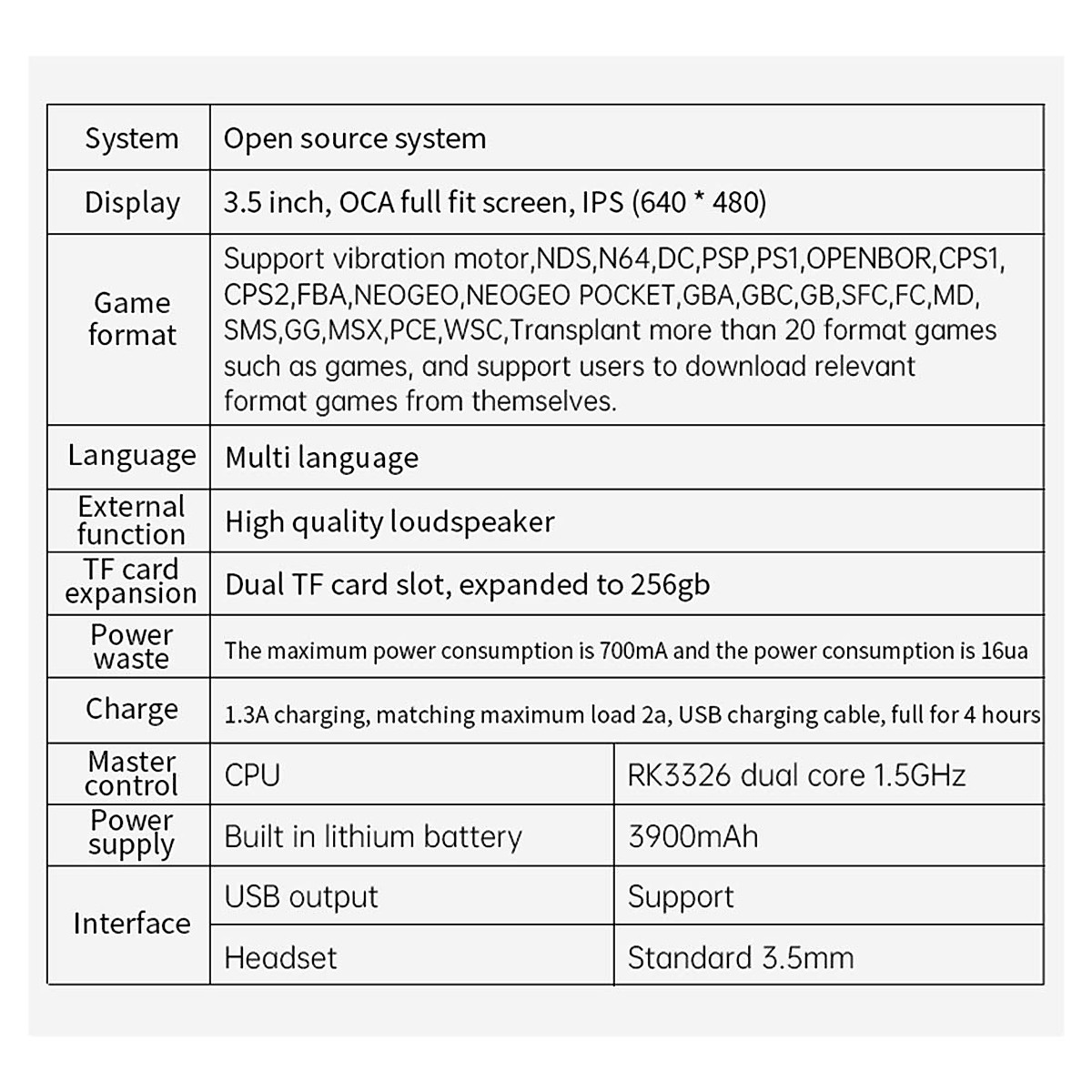 | System | Open source system | |
|---|---|---|
| Display | 3.5 inch, OCA full fit screen, IPS (640 * 480) | |
| Game format | Support vibration motor,NDS,N64,DC,PSP,PS1,OPENBOR,CPS1, CPS2,FBA,NEOGEO,NEOGEO POCKET,GBA,GBC,GB,SFC,FC,MD, SMS,GG,MSX,PCE,WSC,Transplant more than 20 format games such as games, and support users to download relevant format games from themselves. | |
| Language | Multi language | |
| External function | High quality loudspeaker | |
| TF card expansion | Dual TF card slot, expanded to 256gb | |
| Power waste | The maximum power consumption is 700mA and the power consumption is 16ua | |
| Charge | 1.3A charging, matching maximum load 2a, USB charging cable, full for 4 hours | |
| Master control | CPU | RK3326 dual core 1.5GHz |
| Power supply | Built in lithium battery | 3900mAh |
| Interface | USB output | Support |
| | Headset | Standard 3.5mm |